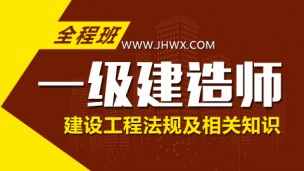 全程班

WWW.JHWX.COM

一级建造师

建设工程法规及相关知识